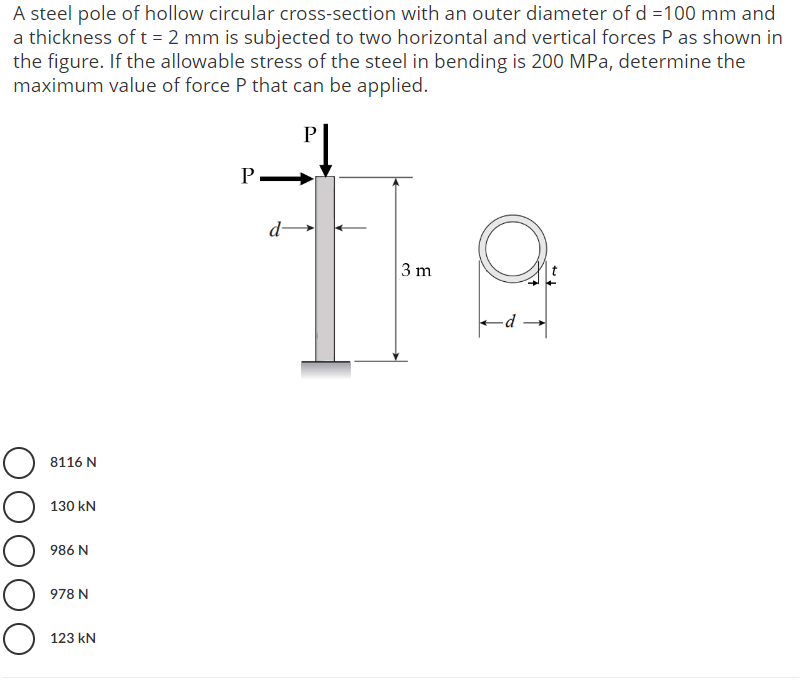 A steel pole of hollow circular cross-section with an outer diameter of d =100 mm and a thickness of t = 2 mm is subjected to two horizontal and vertical forces P as shown in the figure. If the allowable stress of the steel in bending is 200 MPa, determine the maximum value of force P that can be applied.

P
P
d
3 m
t
d

8116 N

130 kN

986 N

978 N

123 kN